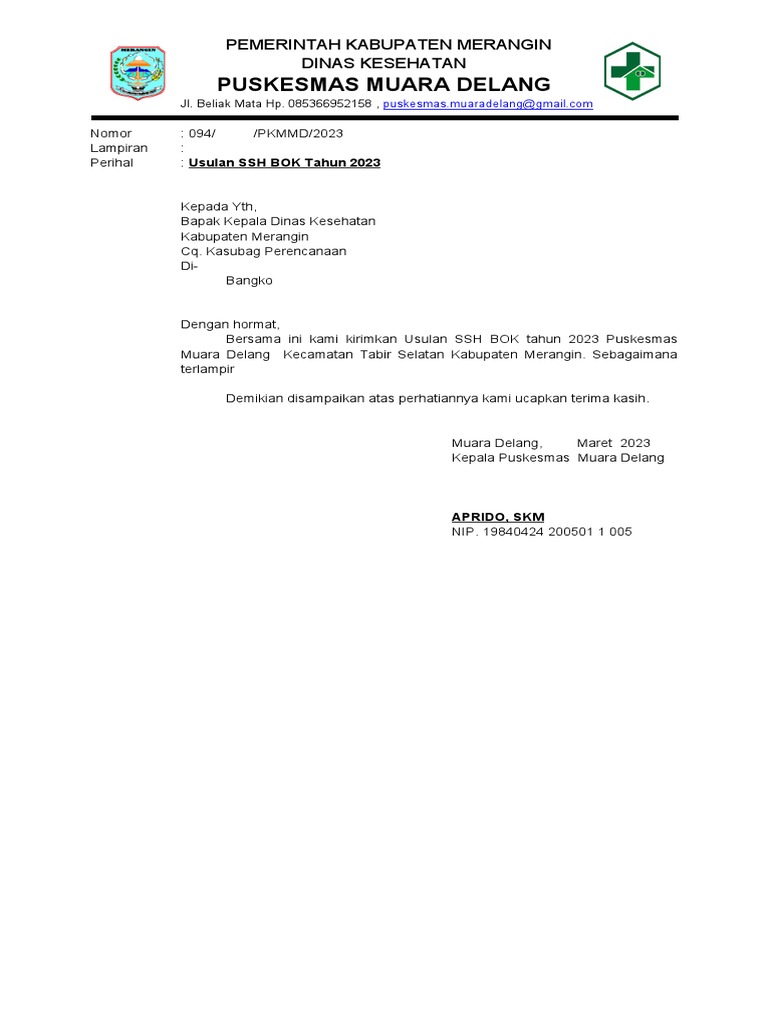 MERANGIN

PEMERINTAH KABUPATEN MERANGIN
DINAS KESEHATAN
PUSKESMAS MUARA DELANG
Jl. Beliak Mata Hp. 085366952158 , puskesmas.muaradelang@gmail.com

Nomor : 094/ /PKMMD/2023
Lampiran :
Perihal : Usulan SSH BOK Tahun 2023

Kepada Yth,
Bapak Kepala Dinas Kesehatan
Kabupaten Merangin
Cq. Kasubag Perencanaan
Di-
Bangko

Dengan hormat,
Bersama ini kami kirimkan Usulan SSH BOK tahun 2023 Puskesmas Muara Delang Kecamatan Tabir Selatan Kabupaten Merangin. Sebagaimana terlampir

Demikian disampaikan atas perhatiannya kami ucapkan terima kasih.

Muara Delang, Maret 2023
Kepala Puskesmas Muara Delang

APRIDO, SKM
NIP. 19840424 200501 1 005